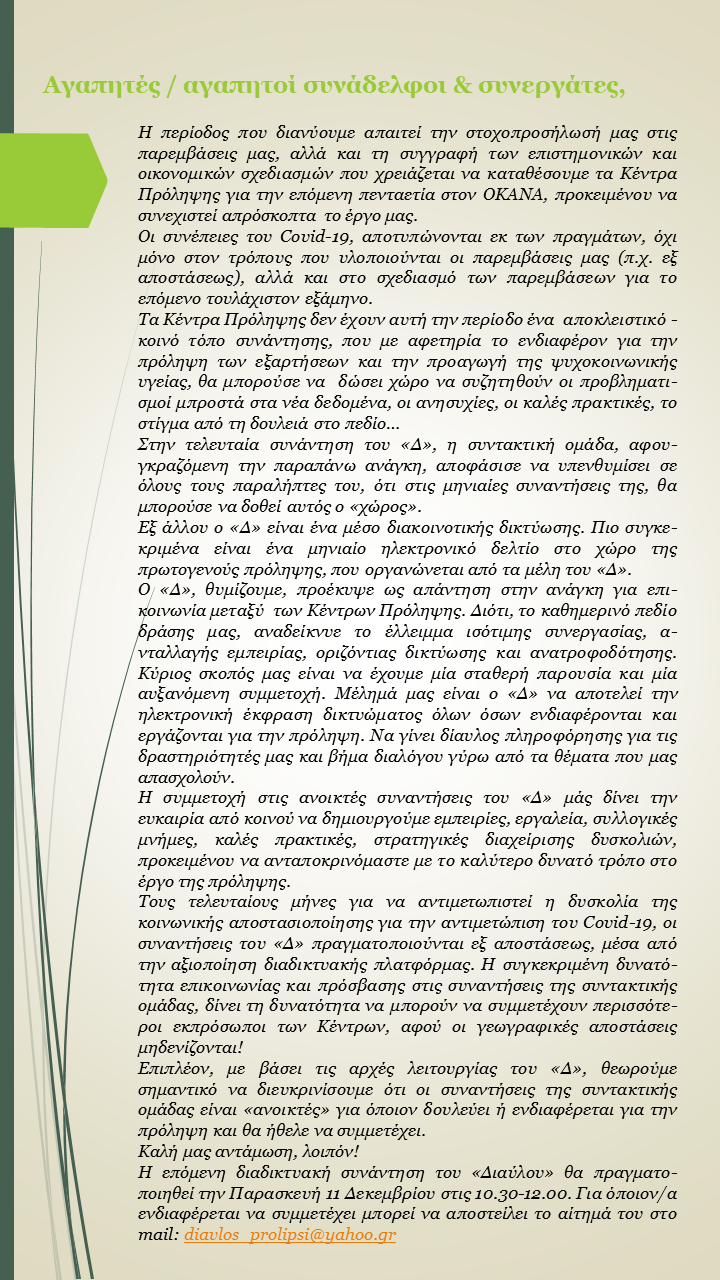 Αγαπητές / αγαπητοί συνάδελφοι & συνεργάτες,

Η περίοδος που διανύουμε απαιτεί την στοχοπροσήλωσή μας στις παρεμβάσεις μας, αλλά και τη συγγραφή των επιστημονικών και οικονομικών σχεδιασμών που χρειάζεται να καταθέσουμε τα Κέντρα Πρόληψης για την επόμενη πενταετία στον ΟΚΑΝΑ, προκειμένου να συνεχιστεί απρόσκοπτα το έργο μας.
Οι συνέπειες του Covid-19, αποτυπώνονται εκ των πραγμάτων, όχι μόνο στον τρόπους που υλοποιούνται οι παρεμβάσεις μας (π.χ. εξ αποστάσεως), αλλά και στο σχεδιασμό των παρεμβάσεων για το επόμενο τουλάχιστον εξάμηνο.
Τα Κέντρα Πρόληψης δεν έχουν αυτή την περίοδο ένα αποκλειστικό - κοινό τόπο συνάντησης, που με αφετηρία το ενδιαφέρον για την πρόληψη των εξαρτήσεων και την προαγωγή της ψυχοκοινωνικής υγείας, θα μπορούσε να δώσει χώρο να συζητηθούν οι προβληματισμοί μπροστά στα νέα δεδομένα, οι ανησυχίες, οι καλές πρακτικές, το στίγμα από τη δουλειά στο πεδίο…
Στην τελευταία συνάντηση του «Δ», η συντακτική ομάδα, αφουγκραζόμενη την παραπάνω ανάγκη, αποφάσισε να υπενθυμίσει σε όλους τους παραλήπτες του, ότι στις μηνιαίες συναντήσεις της, θα μπορούσε να δοθεί αυτός ο «χώρος».
Εξ άλλου ο «Δ» είναι ένα μέσο διακοινοτικής δικτύωσης. Πιο συγκεκριμένα είναι ένα μηνιαίο ηλεκτρονικό δελτίο στο χώρο της πρωτογενούς πρόληψης, που οργανώνεται από τα μέλη του «Δ».
Ο «Δ», θυμίζουμε, προέκυψε ως απάντηση στην ανάγκη για επικοινωνία μεταξύ των Κέντρων Πρόληψης. Διότι, το καθημερινό πεδίο δράσης μας, αναδείκνυε το έλλειμμα ισότιμης συνεργασίας, ανταλλαγής εμπειρίας, οριζόντιας δικτύωσης και ανατροφοδότησης. Κύριος σκοπός μας είναι να έχουμε μία σταθερή παρουσία και μία αυξανόμενη συμμετοχή. Μέλημά μας είναι ο «Δ» να αποτελεί την ηλεκτρονική έκφραση δικτυώματος όλων όσων ενδιαφέρονται και εργάζονται για την πρόληψη. Να γίνει δίαυλος πληροφόρησης για τις δραστηριότητές μας και βήμα διαλόγου γύρω από τα θέματα που μας απασχολούν.
Η συμμετοχή στις ανοικτές συναντήσεις του «Δ» μάς δίνει την ευκαιρία από κοινού να δημιουργούμε εμπειρίες, εργαλεία, συλλογικές μνήμες, καλές πρακτικές, στρατηγικές διαχείρισης δυσκολιών, προκειμένου να ανταποκρινόμαστε με το καλύτερο δυνατό τρόπο στο έργο της πρόληψης.
Τους τελευταίους μήνες για να αντιμετωπιστεί η δυσκολία της κοινωνικής αποστασιοποίησης για την αντιμετώπιση του Covid-19, οι συναντήσεις του «Δ» πραγματοποιούνται εξ αποστάσεως, μέσα από την αξιοποίηση διαδικτυακής πλατφόρμας. Η συγκεκριμένη δυνατότητα επικοινωνίας και πρόσβασης στις συναντήσεις της συντακτικής ομάδας, δίνει τη δυνατότητα να μπορούν να συμμετέχουν περισσότεροι εκπρόσωποι των Κέντρων, αφού οι γεωγραφικές αποστάσεις μηδενίζονται!
Επιπλέον, με βάσει τις αρχές λειτουργίας του «Δ», θεωρούμε σημαντικό να διευκρινίσουμε ότι οι συναντήσεις της συντακτικής ομάδας είναι «ανοικτές» για όποιον δουλεύει ή ενδιαφέρεται για την πρόληψη και θα ήθελε να συμμετέχει.
Καλή μας αντάμωση, λοιπόν!
Η επόμενη διαδικτυακή συνάντηση του «Διαύλου» θα πραγματοποιηθεί την Παρασκευή 11 Δεκεμβρίου στις 10.30-12.00. Για όποιον/α ενδιαφέρεται να συμμετέχει μπορεί να αποστείλει το αίτημά του στο mail: diavlos_prolipsi@yahoo.gr